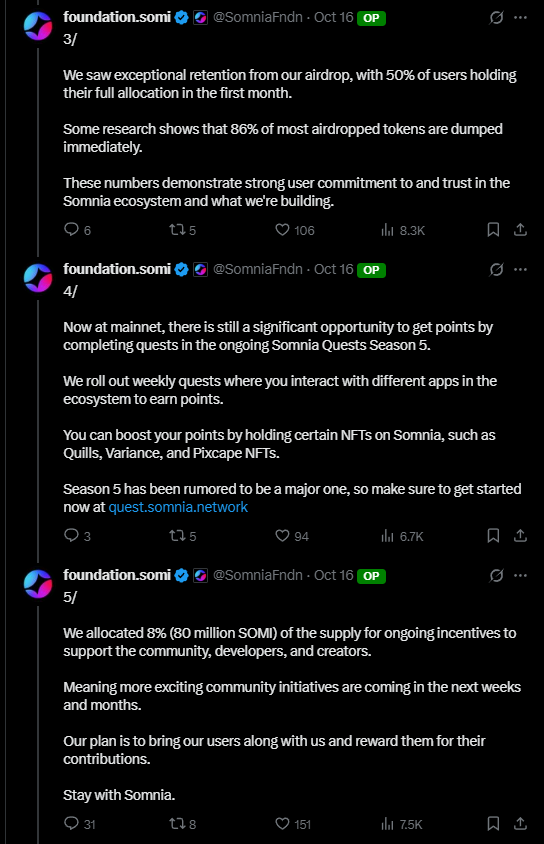 foundation.somi @SomniaFndn · Oct 16 OP

3/

We saw exceptional retention from our airdrop, with 50% of users holding their full allocation in the first month.

Some research shows that 86% of most airdropped tokens are dumped immediately.

These numbers demonstrate strong user commitment to and trust in the Somnia ecosystem and what we're building.

6 5 106 8.3K

foundation.somi @SomniaFndn · Oct 16 OP

4/

Now at mainnet, there is still a significant opportunity to get points by completing quests in the ongoing Somnia Quests Season 5.

We roll out weekly quests where you interact with different apps in the ecosystem to earn points.

You can boost your points by holding certain NFTs on Somnia, such as Quills, Variance, and Pixcape NFTs.

Season 5 has been rumored to be a major one, so make sure to get started now at quest.somnia.network

3 5 94 6.7K

foundation.somi @SomniaFndn · Oct 16 OP

5/

We allocated 8% (80 million SOMI) of the supply for ongoing incentives to support the community, developers, and creators.

Meaning more exciting community initiatives are coming in the next weeks and months.

Our plan is to bring our users along with us and reward them for their contributions.

Stay with Somnia.

31 8 151 7.5K